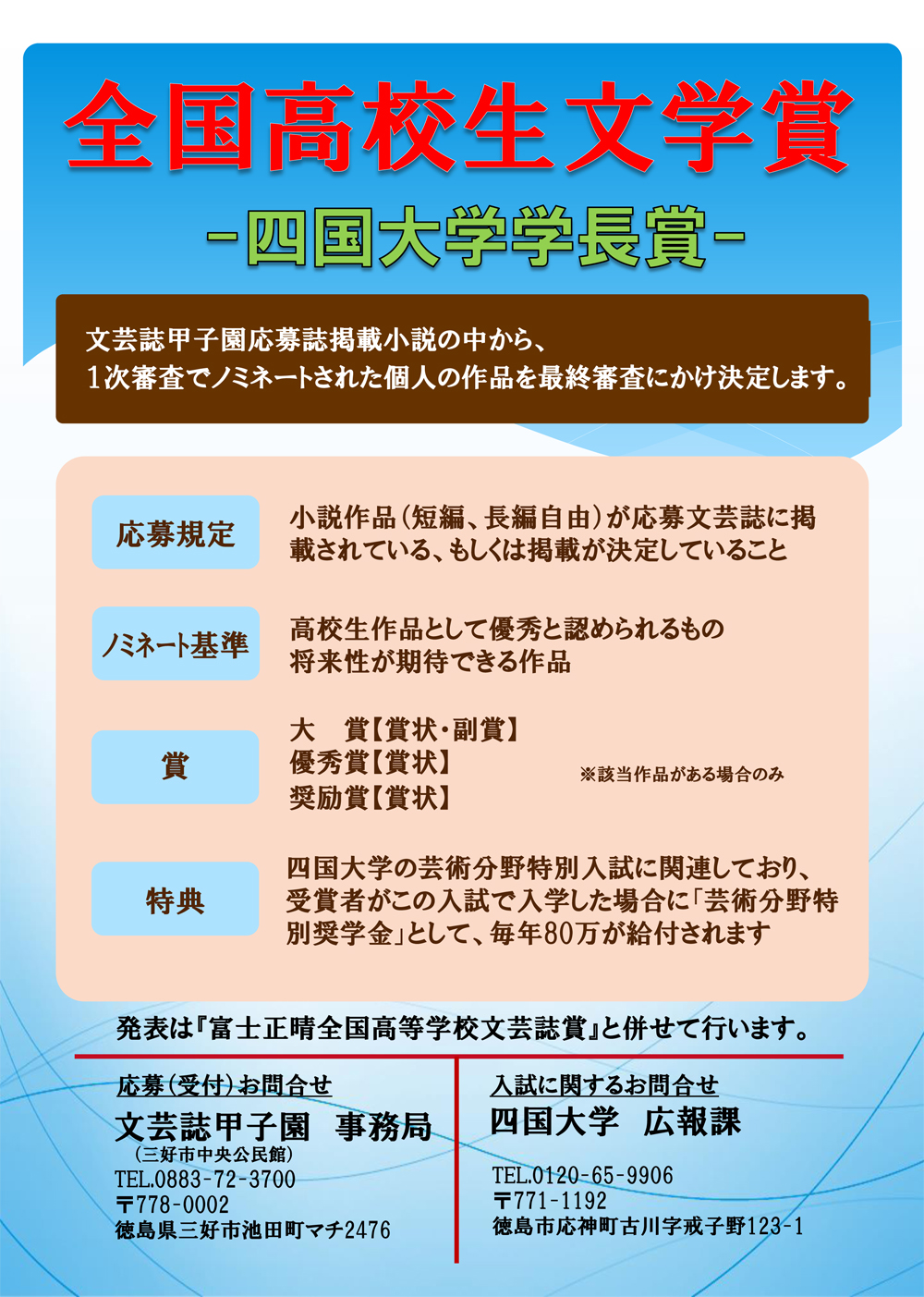 全国高校生文学賞
－四国大学学長賞－

文芸誌甲子園応募誌掲載小説の中から、
1次審査でノミネートされた個人の作品を最終審査にかけ決定します。

応募規定
小説作品（短編、長編自由）が応募文芸誌に掲載されている、もしくは掲載が決定していること

ノミネート基準
高校生作品として優秀と認められるもの
将来性が期待できる作品

賞
大　賞【賞状・副賞】
優秀賞【賞状】
奨励賞【賞状】
※該当作品がある場合のみ

特典
四国大学の芸術分野特別入試に関連しており、受賞者がこの入試で入学した場合に「芸術分野特別奨学金」として、毎年80万が給付されます

発表は『富士正晴全国高等学校文芸誌賞』と併せて行います。

応募（受付）お問合せ
文芸誌甲子園　事務局
（三好市中央公民館）
TEL.0883-72-3700
〒778-0002
徳島県三好市池田町マチ2476

入試に関するお問合せ
四国大学　広報課
TEL.0120-65-9906
〒771-1192
徳島市応神町古川字戒子野123-1